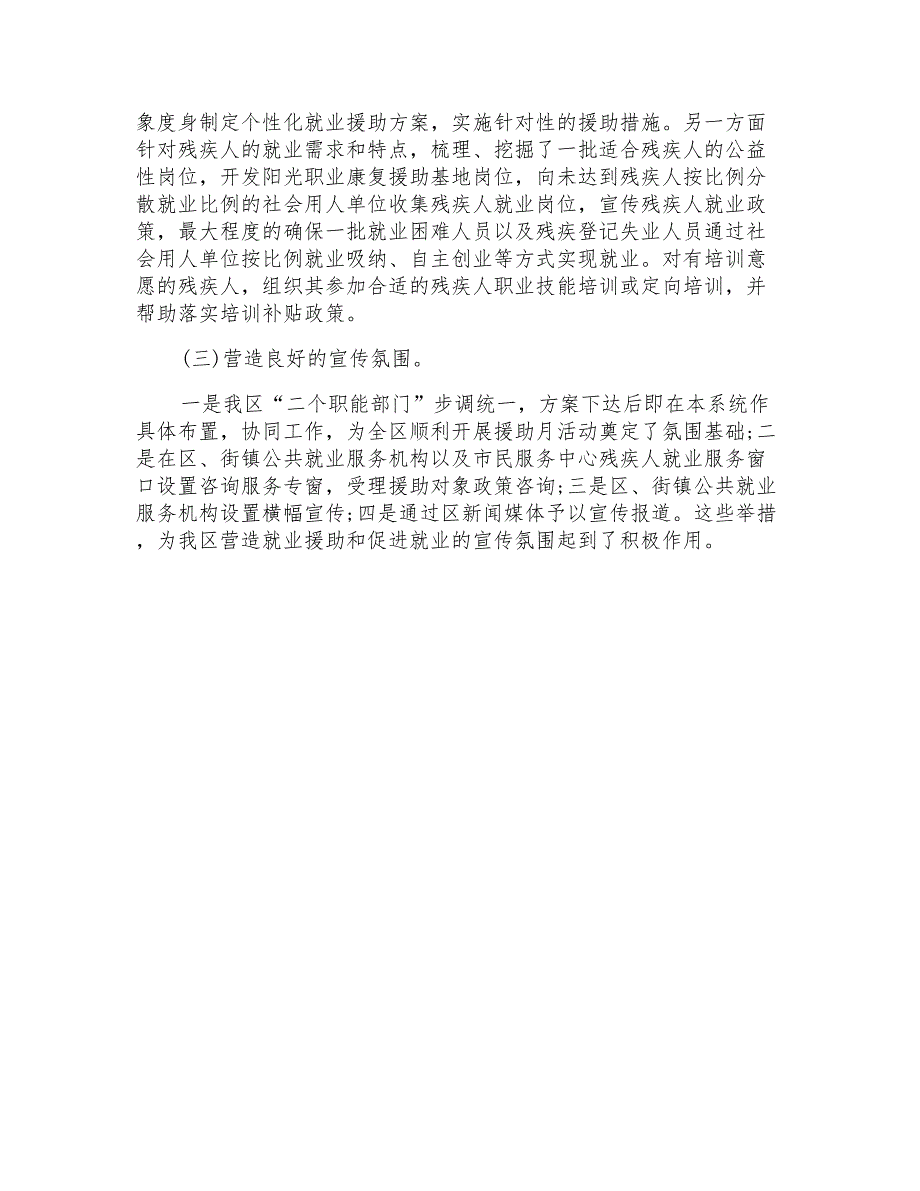 象度身制定个性化就业援助方案，实施针对性的援助措施。另一方面针对残疾人的就业需求和特点，梳理、挖掘了一批适合残疾人的公益性岗位，开发阳光职业康复援助基地岗位，向未达到残疾人按比例分散就业比例的社会用人单位收集残疾人就业岗位，宣传残疾人就业政策，最大程度的确保一批就业困难人员以及残疾登记失业人员通过社会用人单位按比例就业吸纳、自主创业等方式实现就业。对有培训意愿的残疾人，组织其参加合适的残疾人职业技能培训或定向培训，并帮助落实培训补贴政策。

(三)营造良好的宣传氛围。

一是我区“二个职能部门”步调统一，方案下达后即在本系统作具体布置，协同工作，为全区顺利开展援助月活动奠定了氛围基础;二是在区、街镇公共就业服务机构以及市民服务中心残疾人就业服务窗口设置咨询服务专窗，受理援助对象政策咨询;三是区、街镇公共就业服务机构设置横幅宣传;四是通过区新闻媒体予以宣传报道。这些举措，为我区营造就业援助和促进就业的宣传氛围起到了积极作用。